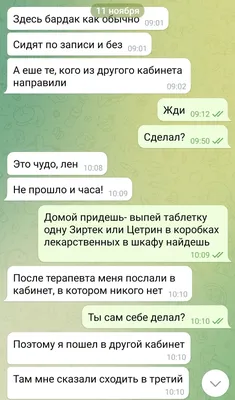 11 ноября

Здесь бардак как обычно 09:01

Сидят по записи и без 09:01

А еше те, кого из другого кабинета направили 09:02

Жди 09:12

Сделал? 09:50

Это чудо, лен 10:08

Не прошло и часа! 10:09

Домой придешь- выпей таблетку одну Зиртек или Цетрин в коробках лекарственных в шкафу найдешь 10:09

После терапевта меня послали в кабинет, в котором никого нет 10:10

Ты сам себе делал? 10:10

Поэтому я пошел в другой кабинет 10:10

Там мне сказали сходить в третий 10:10